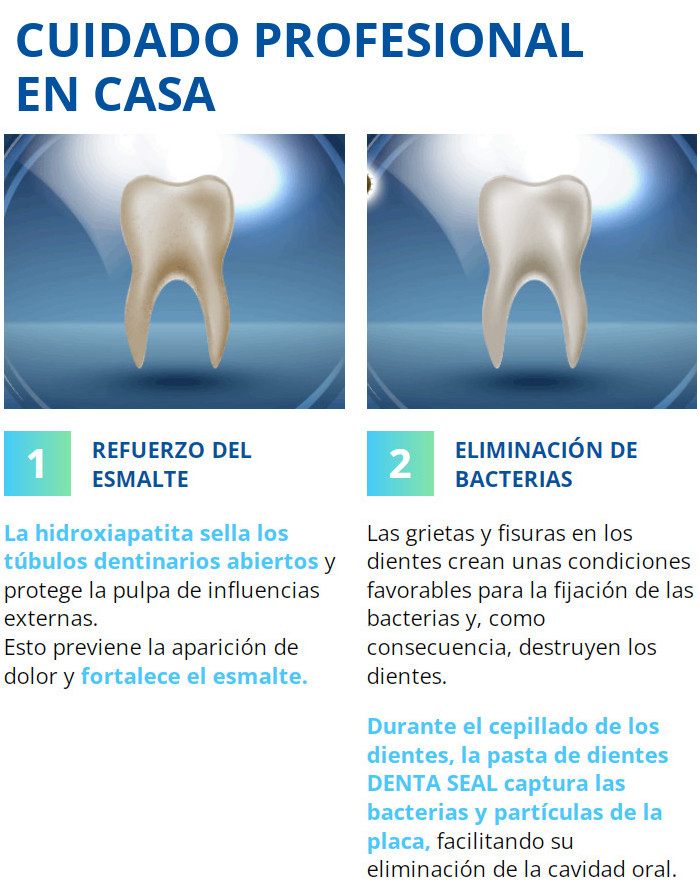 CUIDADO PROFESIONAL EN CASA

1

REFUERZO DEL ESMALTE

La hidroxiapatita sella los túbulos dentinarios abiertos y protege la pulpa de influencias externas.
Esto previene la aparición de dolor y fortalece el esmalte.

2

ELIMINACIÓN DE BACTERIAS

Las grietas y fisuras en los dientes crean unas condiciones favorables para la fijación de las bacterias y, como consecuencia, destruyen los dientes.

Durante el cepillado de los dientes, la pasta de dientes DENTA SEAL captura las bacterias y partículas de la placa, facilitando su eliminación de la cavidad oral.